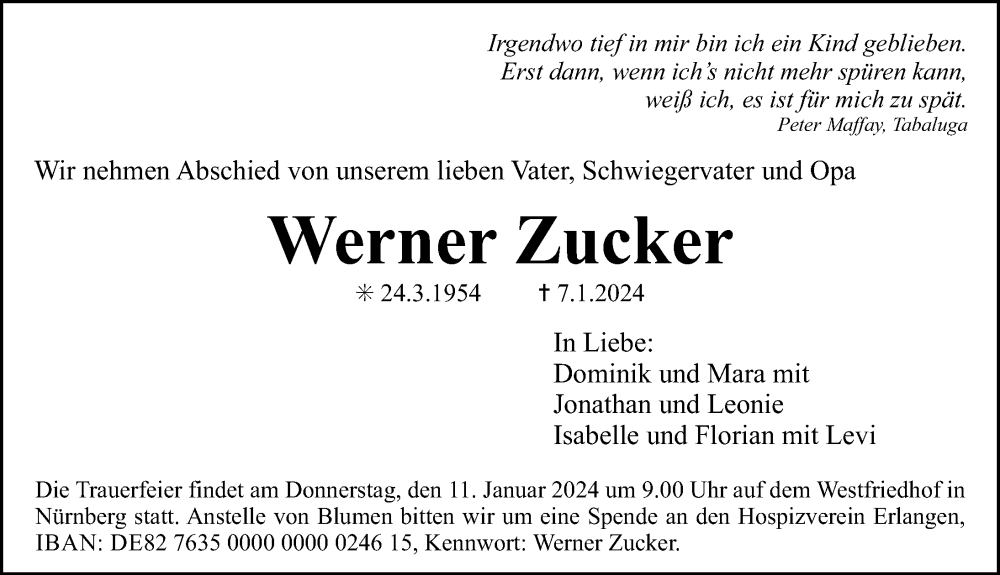 Irgendwo tief in mir bin ich ein Kind geblieben.
Erst dann, wenn ich's nicht mehr spüren kann,
weiß ich, es ist für mich zu spät.
Peter Maffay, Tabaluga

Wir nehmen Abschied von unserem lieben Vater, Schwiegervater und Opa

Werner Zucker

✳ 24.3.1954 † 7.1.2024

In Liebe:
Dominik und Mara mit
Jonathan und Leonie
Isabelle und Florian mit Levi

Die Trauerfeier findet am Donnerstag, den 11. Januar 2024 um 9.00 Uhr auf dem Westfriedhof in Nürnberg statt. Anstelle von Blumen bitten wir um eine Spende an den Hospizverein Erlangen, IBAN: DE82 7635 0000 0000 0246 15, Kennwort: Werner Zucker.